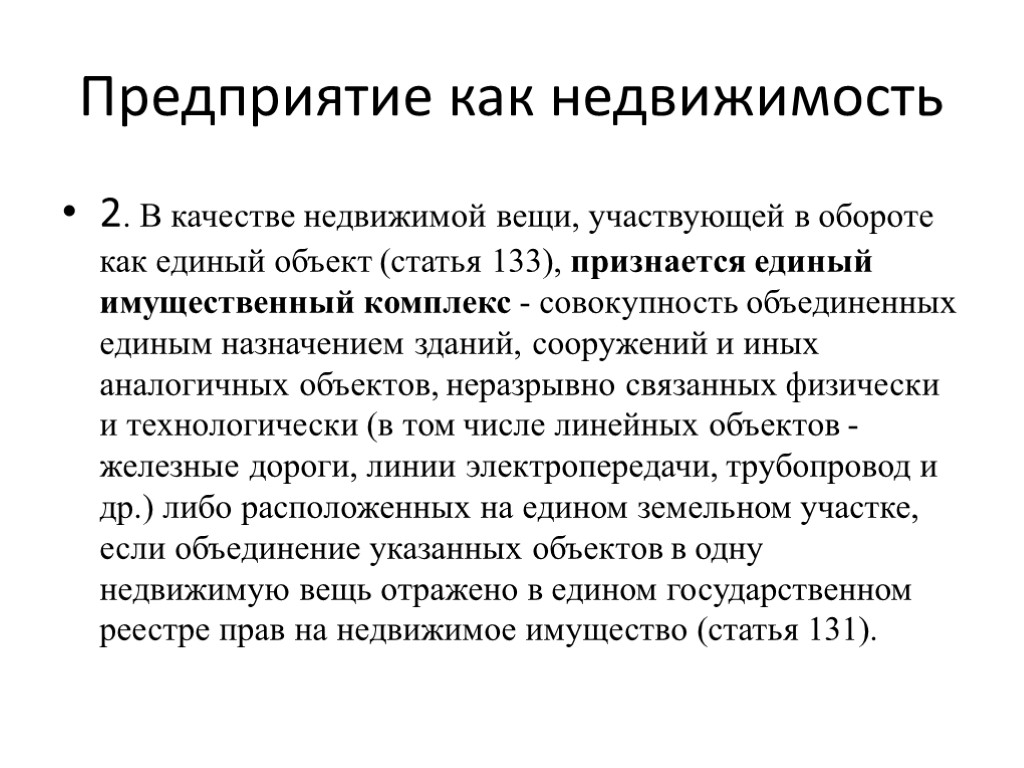 Предприятие как недвижимость

• 2. В качестве недвижимой вещи, участвующей в обороте как единый объект (статья 133), признается единый имущественный комплекс - совокупность объединенных единым назначением зданий, сооружений и иных аналогичных объектов, неразрывно связанных физически и технологически (в том числе линейных объектов - железные дороги, линии электропередачи, трубопровод и др.) либо расположенных на едином земельном участке, если объединение указанных объектов в одну недвижимую вещь отражено в едином государственном реестре прав на недвижимое имущество (статья 131).